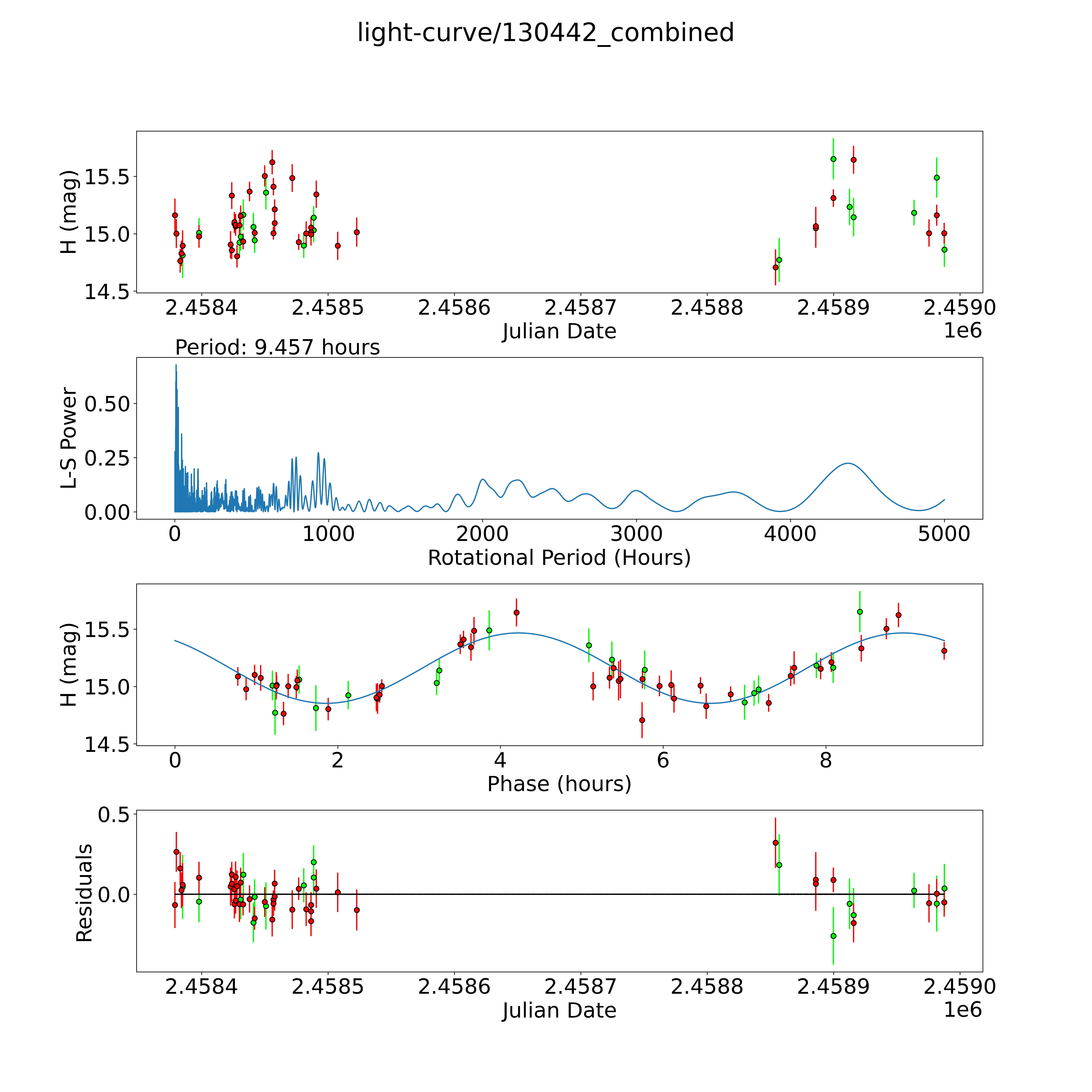 light-curve/130442_combined

H (mag)
15.5
15.0
14.5
2.4584
2.4585
2.4586
2.4587
2.4588
2.4589
2.4590
Julian Date
1e6

Period: 9.457 hours
L-S Power
0.50
0.25
0.00
0
1000
2000
3000
4000
5000
Rotational Period (Hours)

H (mag)
15.5
15.0
14.5
0
2
4
6
8
Phase (hours)

Residuals
0.5
0.0
2.4584
2.4585
2.4586
2.4587
2.4588
2.4589
2.4590
Julian Date
1e6